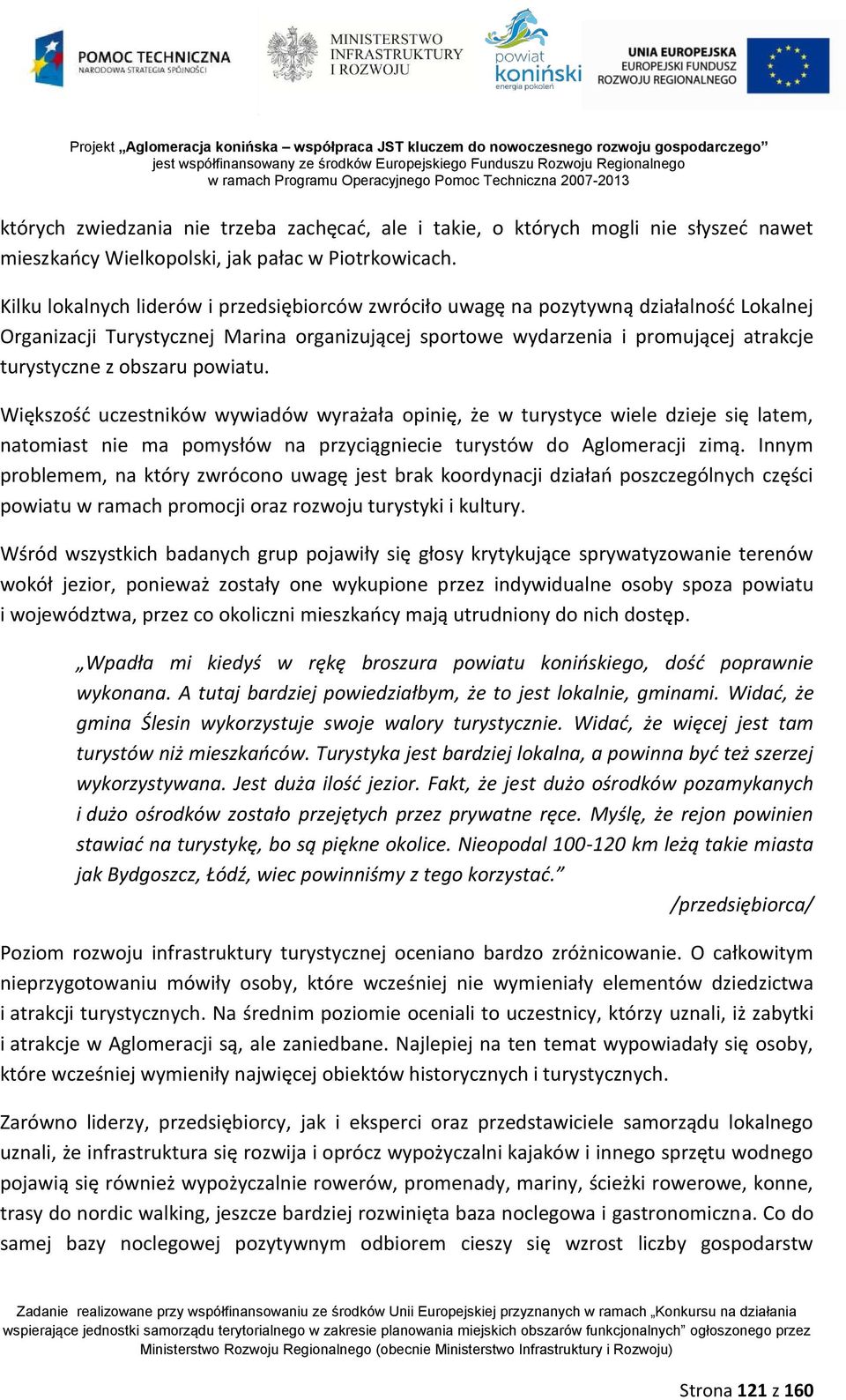 POMOC TECHNICZNA
NARODOWA STRATEGIA SPÓJNOŚCI

MINISTERSTWO INFRASTRUKTURY I ROZWOJU

powiat koniński
energia pokoleń

UNIA EUROPEJSKA
EUROPEJSKI FUNDUSZ ROZWOJU REGIONALNEGO

Projekt „Aglomeracja konińska – współpraca JST kluczem do nowoczesnego rozwoju gospodarczego”
jest współfinansowany ze środków Europejskiego Funduszu Rozwoju Regionalnego
w ramach Programu Operacyjnego Pomoc Techniczna 2007-2013

których zwiedzania nie trzeba zachęcać, ale i takie, o których mogli nie słyszeć nawet mieszkańcy Wielkopolski, jak pałac w Piotrkowicach.

Kilku lokalnych liderów i przedsiębiorców zwróciło uwagę na pozytywną działalność Lokalnej Organizacji Turystycznej Marina organizującej sportowe wydarzenia i promującej atrakcje turystyczne z obszaru powiatu.

Większość uczestników wywiadów wyrażała opinię, że w turystyce wiele dzieje się latem, natomiast nie ma pomysłów na przyciągniecie turystów do Aglomeracji zimą. Innym problemem, na który zwrócono uwagę jest brak koordynacji działań poszczególnych części powiatu w ramach promocji oraz rozwoju turystyki i kultury.

Wśród wszystkich badanych grup pojawiły się głosy krytykujące sprywatyzowanie terenów wokół jezior, ponieważ zostały one wykupione przez indywidualne osoby spoza powiatu i województwa, przez co okoliczni mieszkańcy mają utrudniony do nich dostęp.

„Wpadła mi kiedyś w rękę broszura powiatu konińskiego, dość poprawnie wykonana. A tutaj bardziej powiedziałbym, że to jest lokalnie, gminami. Widać, że gmina Ślesin wykorzystuje swoje walory turystycznie. Widać, że więcej jest tam turystów niż mieszkańców. Turystyka jest bardziej lokalna, a powinna być też szerzej wykorzystywana. Jest duża ilość jezior. Fakt, że jest dużo ośrodków pozamykanych i dużo ośrodków zostało przejętych przez prywatne ręce. Myślę, że rejon powinien stawiać na turystykę, bo są piękne okolice. Nieopodal 100-120 km leżą takie miasta jak Bydgoszcz, Łódź, wiec powinniśmy z tego korzystać.”
/przedsiębiorca/

Poziom rozwoju infrastruktury turystycznej oceniano bardzo zróżnicowanie. O całkowitym nieprzygotowaniu mówiły osoby, które wcześniej nie wymieniały elementów dziedzictwa i atrakcji turystycznych. Na średnim poziomie oceniali to uczestnicy, którzy uznali, iż zabytki i atrakcje w Aglomeracji są, ale zaniedbane. Najlepiej na ten temat wypowiadały się osoby, które wcześniej wymieniły najwięcej obiektów historycznych i turystycznych.

Zarówno liderzy, przedsiębiorcy, jak i eksperci oraz przedstawiciele samorządu lokalnego uznali, że infrastruktura się rozwija i oprócz wypożyczalni kajaków i innego sprzętu wodnego pojawią się również wypożyczalnie rowerów, promenady, mariny, ścieżki rowerowe, konne, trasy do nordic walking, jeszcze bardziej rozwinięta baza noclegowa i gastronomiczna. Co do samej bazy noclegowej pozytywnym odbiorem cieszy się wzrost liczby gospodarstw

Zadanie realizowane przy współfinansowaniu ze środków Unii Europejskiej przyznanych w ramach „Konkursu na działania wspierające jednostki samorządu terytorialnego w zakresie planowania miejskich obszarów funkcjonalnych” ogłoszonego przez Ministerstwo Rozwoju Regionalnego (obecnie Ministerstwo Infrastruktury i Rozwoju)

Strona 121 z 160